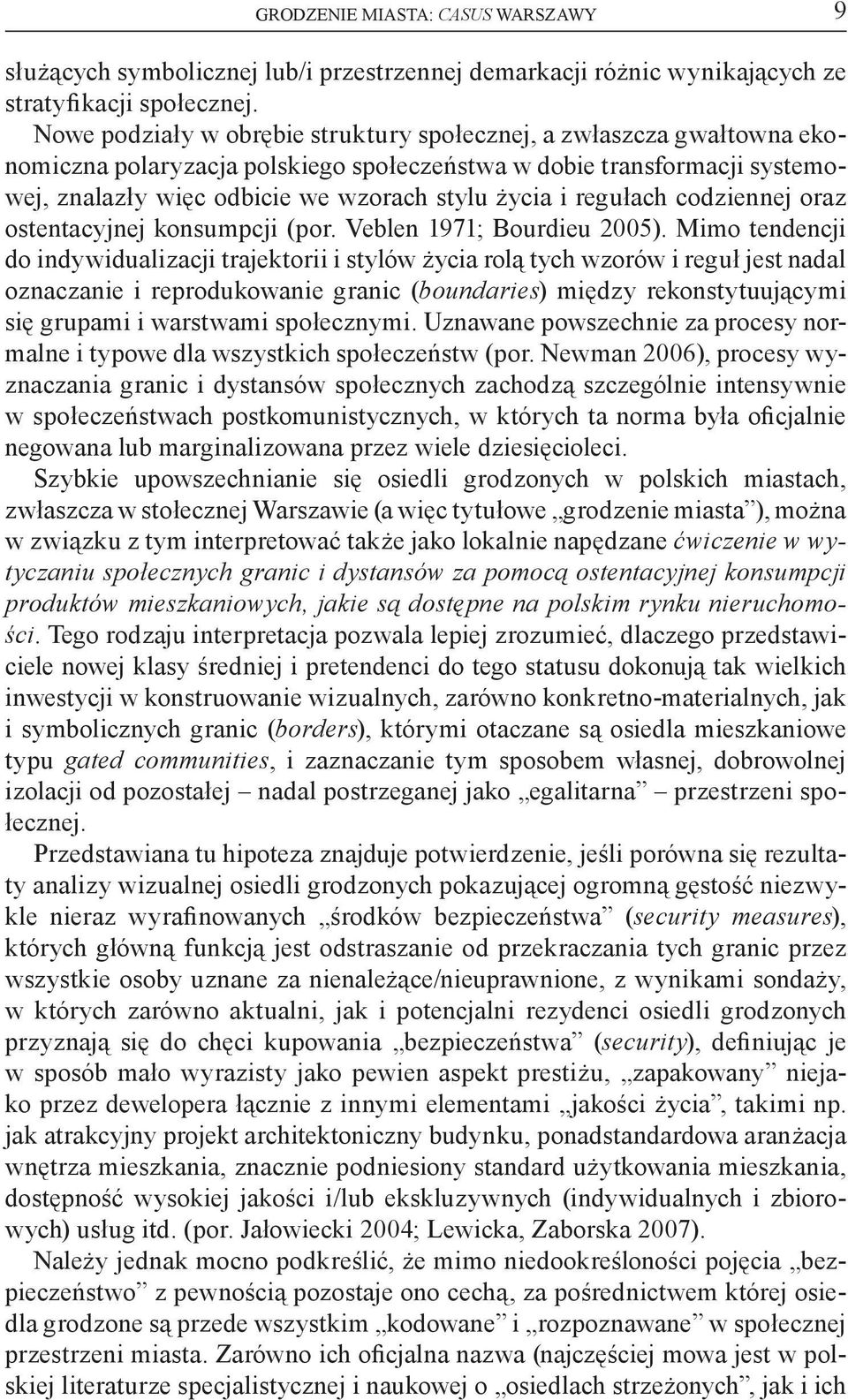 GRODZENIE MIASTA: CASUS WARSZAWY 9

służących symbolicznej lub/i przestrzennej demarkacji różnic wynikających ze stratyfikacji społecznej.

Nowe podziały w obrębie struktury społecznej, a zwłaszcza gwałtowna ekonomiczna polaryzacja polskiego społeczeństwa w dobie transformacji systemowej, znalazły więc odbicie we wzorach stylu życia i regułach codziennej oraz ostentacyjnej konsumpcji (por. Veblen 1971; Bourdieu 2005). Mimo tendencji do indywidualizacji trajektorii i stylów życia rolą tych wzorów i reguł jest nadal oznaczanie i reprodukowanie granic (boundaries) między rekonstytuującymi się grupami i warstwami społecznymi. Uznawane powszechnie za procesy normalne i typowe dla wszystkich społeczeństw (por. Newman 2006), procesy wyznaczania granic i dystansów społecznych zachodzą szczególnie intensywnie w społeczeństwach postkomunistycznych, w których ta norma była oficjalnie negowana lub marginalizowana przez wiele dziesięcioleci.

Szybkie upowszechnianie się osiedli grodzonych w polskich miastach, zwłaszcza w stołecznej Warszawie (a więc tytułowe „grodzenie miasta”), można w związku z tym interpretować także jako lokalnie napędzane ćwiczenie w wytyczaniu społecznych granic i dystansów za pomocą ostentacyjnej konsumpcji produktów mieszkaniowych, jakie są dostępne na polskim rynku nieruchomości. Tego rodzaju interpretacja pozwala lepiej zrozumieć, dlaczego przedstawiciele nowej klasy średniej i pretendenci do tego statusu dokonują tak wielkich inwestycji w konstruowanie wizualnych, zarówno konkretno-materialnych, jak i symbolicznych granic (borders), którymi otaczane są osiedla mieszkaniowe typu gated communities, i zaznaczanie tym sposobem własnej, dobrowolnej izolacji od pozostałej – nadal postrzeganej jako „egalitarna” – przestrzeni społecznej.

Przedstawiana tu hipoteza znajduje potwierdzenie, jeśli porówna się rezultaty analizy wizualnej osiedli grodzonych pokazującej ogromną gęstość niezwykle nieraz wyrafinowanych „środków bezpieczeństwa” (security measures), których główną funkcją jest odstraszanie od przekraczania tych granic przez wszystkie osoby uznane za nienależące/nieuprawnione, z wynikami sondaży, w których zarówno aktualni, jak i potencjalni rezydenci osiedli grodzonych przyznają się do chęci kupowania „bezpieczeństwa” (security), definiując je w sposób mało wyrazisty jako pewien aspekt prestiżu, „zapakowany” niejako przez dewelopera łącznie z innymi elementami „jakości życia”, takimi np. jak atrakcyjny projekt architektoniczny budynku, ponadstandardowa aranżacja wnętrza mieszkania, znacznie podniesiony standard użytkowania mieszkania, dostępność wysokiej jakości i/lub ekskluzywnych (indywidualnych i zbiorowych) usług itd. (por. Jałowiecki 2004; Lewicka, Zaborska 2007).

Należy jednak mocno podkreślić, że mimo niedookreśloności pojęcia „bezpieczeństwo” z pewnością pozostaje ono cechą, za pośrednictwem której osiedla grodzone są przede wszystkim „kodowane” i „rozpoznawane” w społecznej przestrzeni miasta. Zarówno ich oficjalna nazwa (najczęściej mowa jest w polskiej literaturze specjalistycznej i naukowej o „osiedlach strzeżonych”, jak i ich